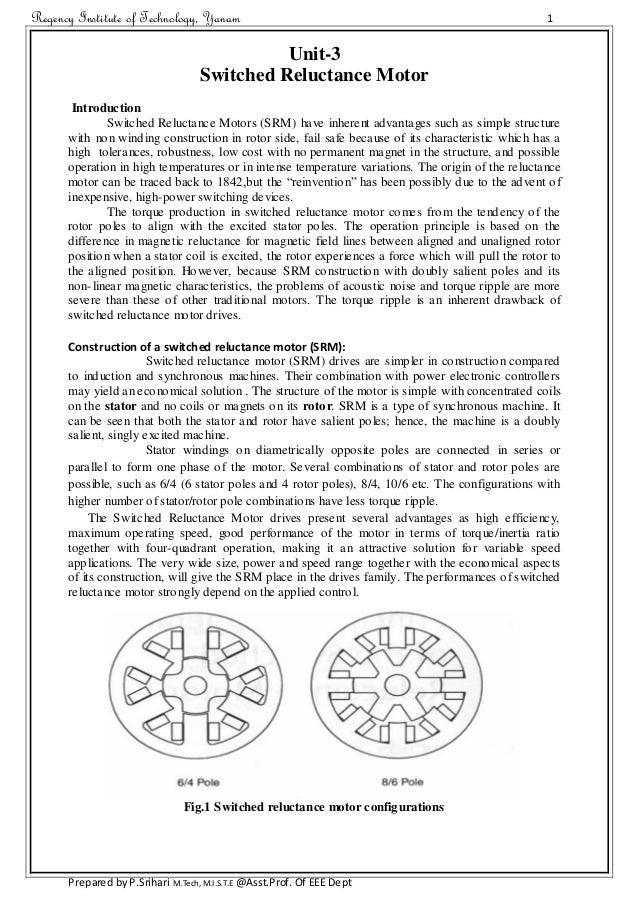 Regency Institute of Technology, Yanam 1

Unit-3
Switched Reluctance Motor

Introduction
Switched Reluctance Motors (SRM) have inherent advantages such as simple structure with non winding construction in rotor side, fail safe because of its characteristic which has a high tolerances, robustness, low cost with no permanent magnet in the structure, and possible operation in high temperatures or in intense temperature variations. The origin of the reluctance motor can be traced back to 1842,but the "reinvention" has been possibly due to the advent of inexpensive, high-power switching devices.
The torque production in switched reluctance motor comes from the tendency of the rotor poles to align with the excited stator poles. The operation principle is based on the difference in magnetic reluctance for magnetic field lines between aligned and unaligned rotor position when a stator coil is excited, the rotor experiences a force which will pull the rotor to the aligned position. However, because SRM construction with doubly salient poles and its non-linear magnetic characteristics, the problems of acoustic noise and torque ripple are more severe than these of other traditional motors. The torque ripple is an inherent drawback of switched reluctance motor drives.

Construction of a switched reluctance motor (SRM):
Switched reluctance motor (SRM) drives are simpler in construction compared to induction and synchronous machines. Their combination with power electronic controllers may yield an economical solution . The structure of the motor is simple with concentrated coils on the stator and no coils or magnets on its rotor. SRM is a type of synchronous machine. It can be seen that both the stator and rotor have salient poles; hence, the machine is a doubly salient, singly excited machine.
Stator windings on diametrically opposite poles are connected in series or parallel to form one phase of the motor. Several combinations of stator and rotor poles are possible, such as 6/4 (6 stator poles and 4 rotor poles), 8/4, 10/6 etc. The configurations with higher number of stator/rotor pole combinations have less torque ripple.
The Switched Reluctance Motor drives present several advantages as high efficiency, maximum operating speed, good performance of the motor in terms of torque/inertia ratio together with four-quadrant operation, making it an attractive solution for variable speed applications. The very wide size, power and speed range together with the economical aspects of its construction, will give the SRM place in the drives family. The performances of switched reluctance motor strongly depend on the applied control.

6/4 Pole
8/6 Pole

Fig.1 Switched reluctance motor configurations

Prepared by P.Srihari M.Tech, M.I.S.T.E @Asst.Prof. Of EEE Dept